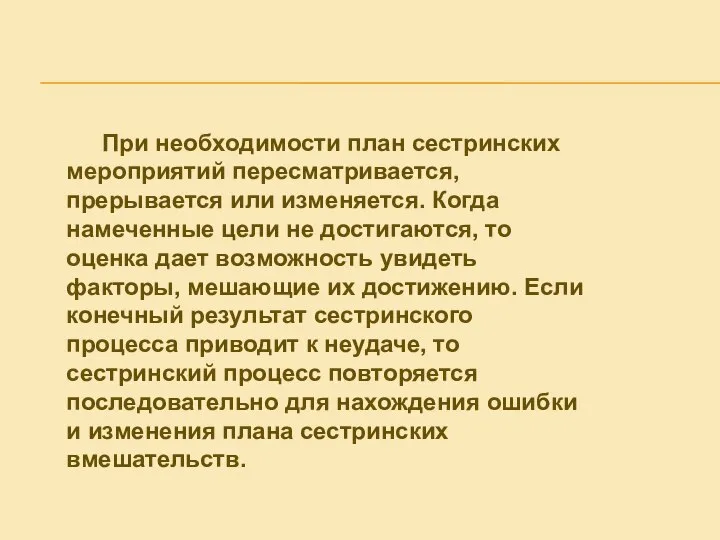 При необходимости план сестринских мероприятий пересматривается, прерывается или изменяется. Когда намеченные цели не достигаются, то оценка дает возможность увидеть факторы, мешающие их достижению. Если конечный результат сестринского процесса приводит к неудаче, то сестринский процесс повторяется последовательно для нахождения ошибки и изменения плана сестринских вмешательств.